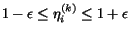 $1 - \epsilon \leq \eta_i^{(k)} \leq 1 + \epsilon$